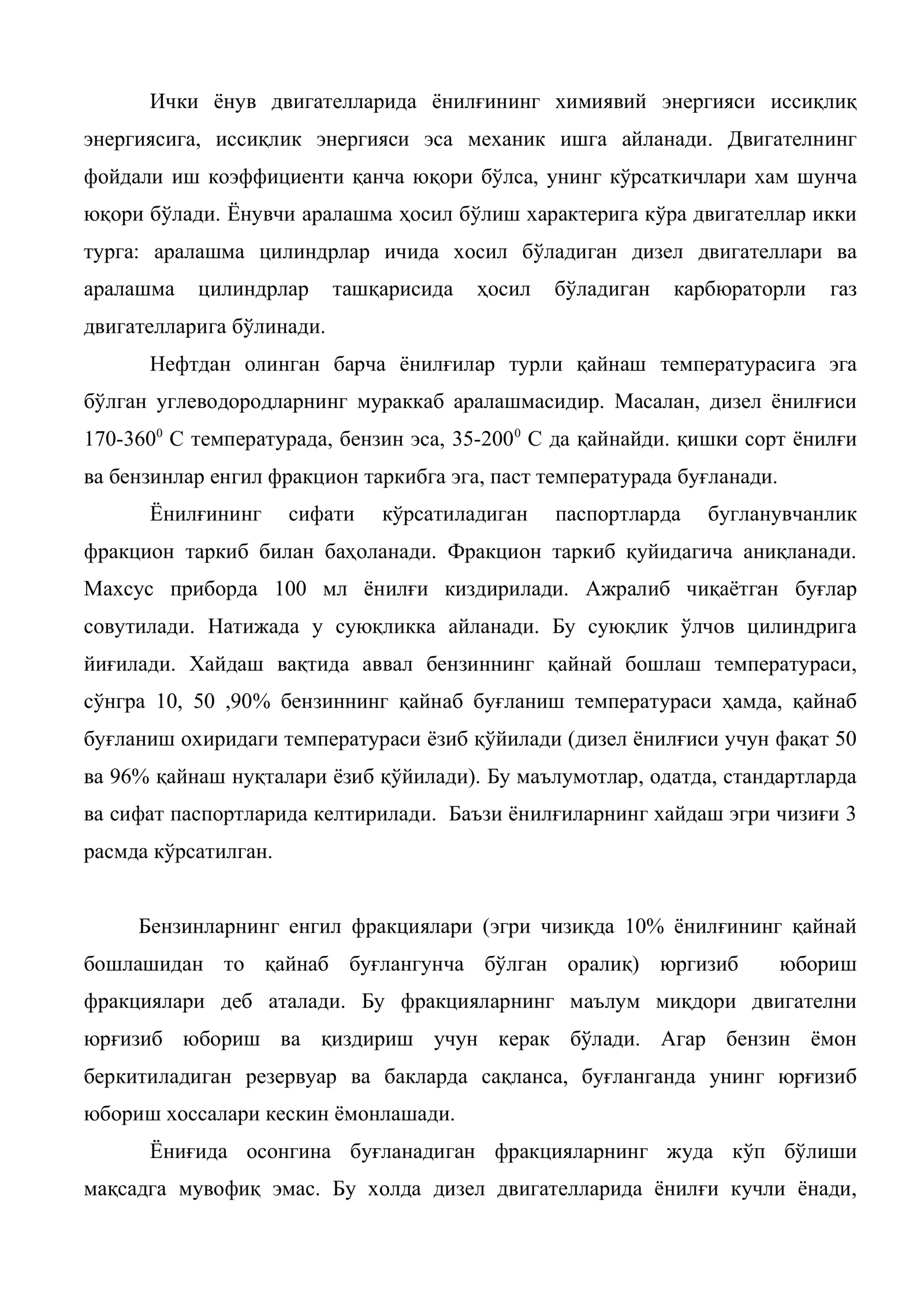 Ички ёнув двигателларида ёнилғининг химиявий энергияси иссиқлиқ энергиясига, иссиқлик энергияси эса механик ишга айланади. Двигателнинг фойдали иш коэффициенти қанча юқори бўлса, унинг кўрсаткичлари хам шунча юқори бўлади. Ёнувчи аралашма ҳосил бўлиш характерига кўра двигателлар икки турга: аралашма цилиндрлар ичида хосил бўладиган дизел двигателлари ва аралашма цилиндрлар ташқарисида ҳосил бўладиган карбюраторли газ двигателларига бўлинади.

Нефтдан олинган барча ёнилғилар турли қайнаш температурасига эга бўлган углеводородларнинг мураккаб аралашмасидир. Масалан, дизел ёнилғиси 170-360$^{0}$ С температурада, бензин эса, 35-200$^{0}$ С да қайнайди. қишки сорт ёнилғи ва бензинлар енгил фракцион таркибга эга, паст температурада буғланади.

Ёнилғининг сифати кўрсатиладиган паспортларда бугланувчанлик фракцион таркиб билан баҳоланади. Фракцион таркиб қуйидагича аниқланади. Махсус приборда 100 мл ёнилғи киздирилади. Ажралиб чиқаётган буғлар совутилади. Натижада у суюқликка айланади. Бу суюқлик ўлчов цилиндрига йиғилади. Хайдаш вақтида аввал бензиннинг қайнай бошлаш температураси, сўнгра 10, 50 ,90% бензиннинг қайнаб буғланиш температураси ҳамда, қайнаб буғланиш охиридаги температураси ёзиб қўйилади (дизел ёнилғиси учун фақат 50 ва 96% қайнаш нуқталари ёзиб қўйилади). Бу маълумотлар, одатда, стандартларда ва сифат паспортларида келтирилади. Баъзи ёнилғиларнинг хайдаш эгри чизиғи 3 расмда кўрсатилган.

Бензинларнинг енгил фракциялари (эгри чизиқда 10% ёнилғининг қайнай бошлашидан то қайнаб буғлангунча бўлган оралиқ) юргизиб юбориш фракциялари деб аталади. Бу фракцияларнинг маълум миқдори двигателни юрғизиб юбориш ва қиздириш учун керак бўлади. Агар бензин ёмон беркитиладиган резервуар ва бакларда сақланса, буғланганда унинг юрғизиб юбориш хоссалари кескин ёмонлашади.

Ёниғида осонгина буғланадиган фракцияларнинг жуда кўп бўлиши мақсадга мувофиқ эмас. Бу холда дизел двигателларида ёнилғи кучли ёнади,